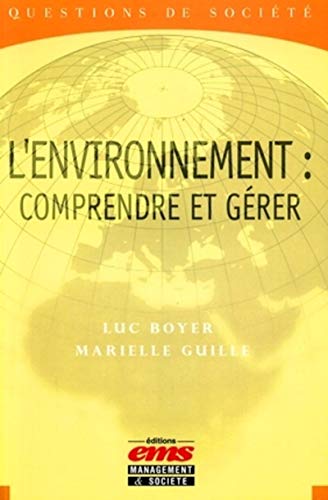 QUESTIONS DE SOCIÉTÉ

L'ENVIRONNEMENT : COMPRENDRE ET GÉRER

LUC BOYER
MARIELLE GUILLE

éditions
ems
MANAGEMENT & SOCIETE